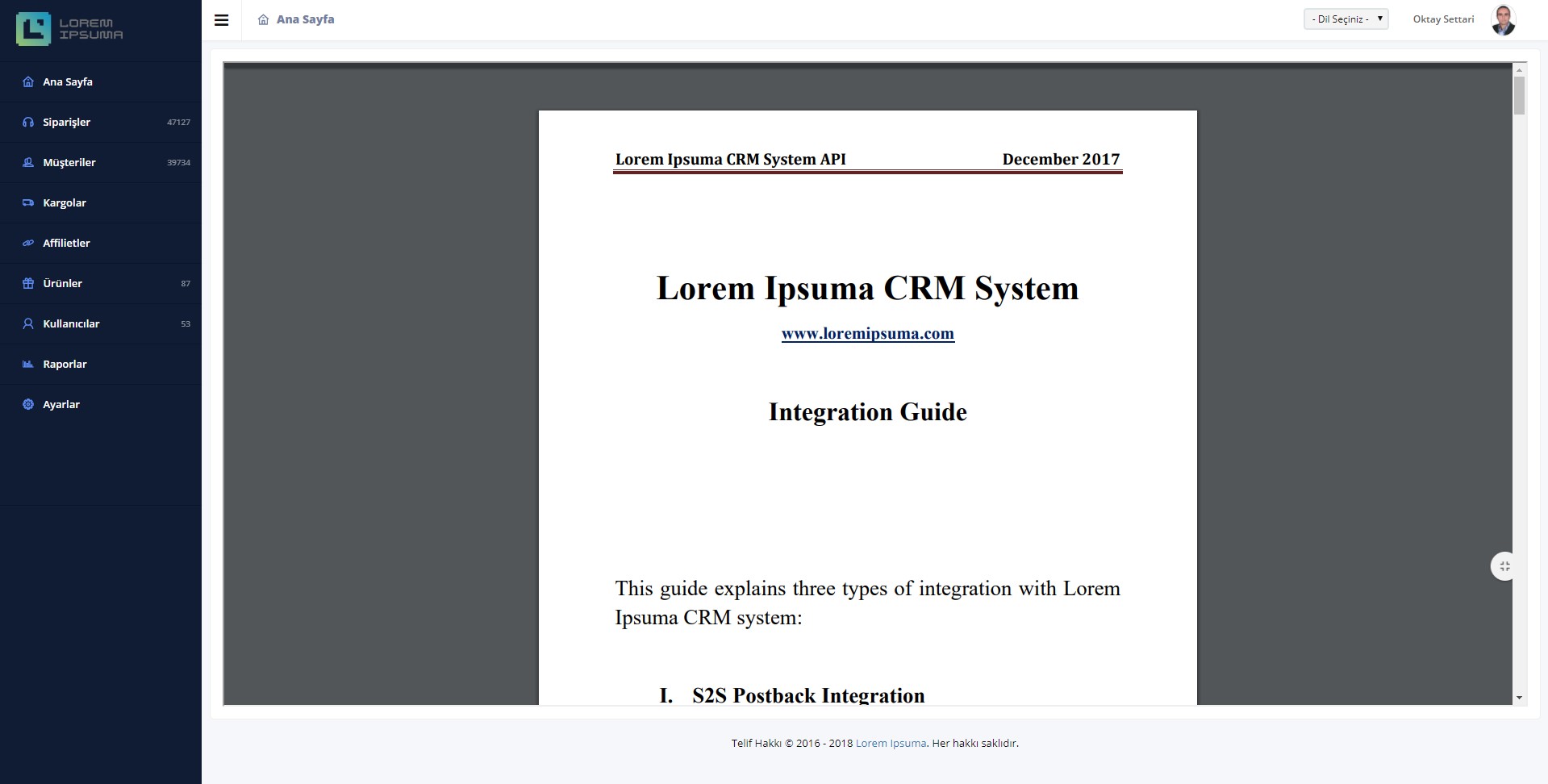 LOREM IPSUMA

Ana Sayfa
Siparişler 47127
Müşteriler 39734
Kargolar
Affilietler
Ürünler 87
Kullanıcılar 53
Raporlar
Ayarlar

Ana Sayfa

- Dil Seçiniz -

Oktay Settari

Lorem Ipsuma CRM System API December 2017

Lorem Ipsuma CRM System

www.loremipsuma.com

Integration Guide

This guide explains three types of integration with Lorem Ipsuma CRM system:

I. S2S Postback Integration

Telif Hakkı © 2016 - 2018 Lorem Ipsuma. Her hakkı saklıdır.